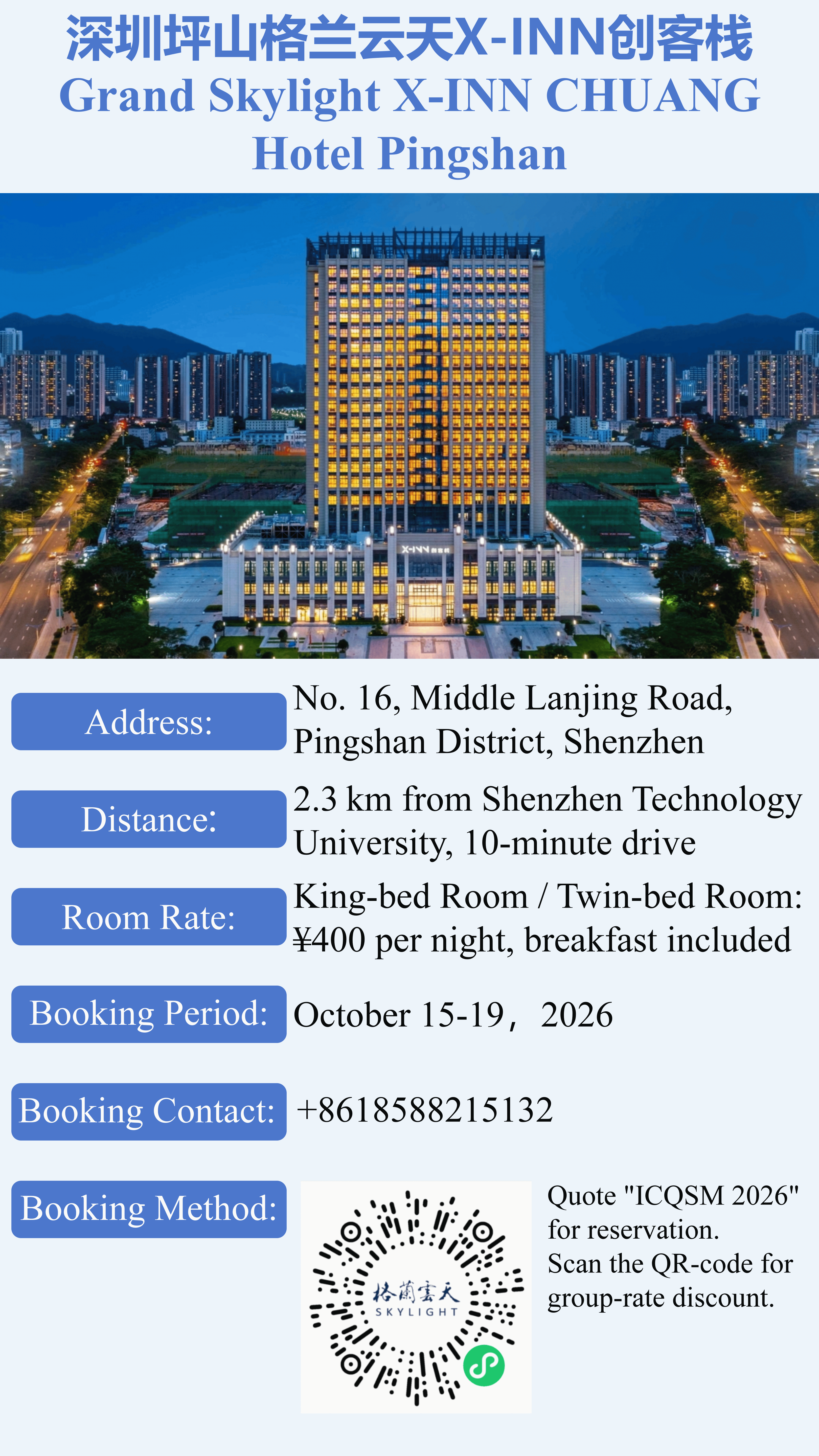 深圳坪山格兰云天X-INN创客栈
Grand Skylight X-INN CHUANG Hotel Pingshan

Address:
No. 16, Middle Lanjing Road, Pingshan District, Shenzhen

Distance:
2.3 km from Shenzhen Technology University, 10-minute drive

Room Rate:
King-bed Room / Twin-bed Room: ¥400 per night, breakfast included

Booking Period:
October 15-19， 2026

Booking Contact:
+8618588215132

Booking Method:
格蘭雲天
SKYLIGHT
Quote "ICQSM 2026" for reservation.
Scan the QR-code for group-rate discount.